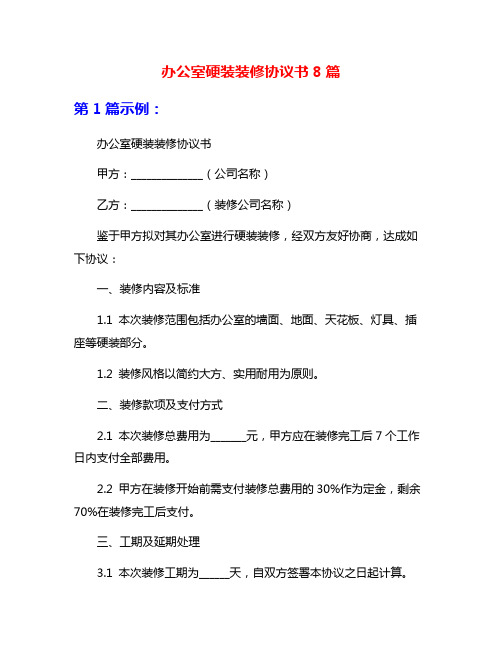 办公室硬装装修协议书 8 篇

第 1 篇示例：

办公室硬装装修协议书

甲方：______________（公司名称）

乙方：______________（装修公司名称）

鉴于甲方拟对其办公室进行硬装装修，经双方友好协商，达成如下协议：

一、装修内容及标准

1.1 本次装修范围包括办公室的墙面、地面、天花板、灯具、插座等硬装部分。

1.2 装修风格以简约大方、实用耐用为原则。

二、装修款项及支付方式

2.1 本次装修总费用为_______元，甲方应在装修完工后 7 个工作日内支付全部费用。

2.2 甲方在装修开始前需支付装修总费用的 30%作为定金，剩余 70%在装修完工后支付。

三、工期及延期处理

3.1 本次装修工期为______天，自双方签署本协议之日起计算。